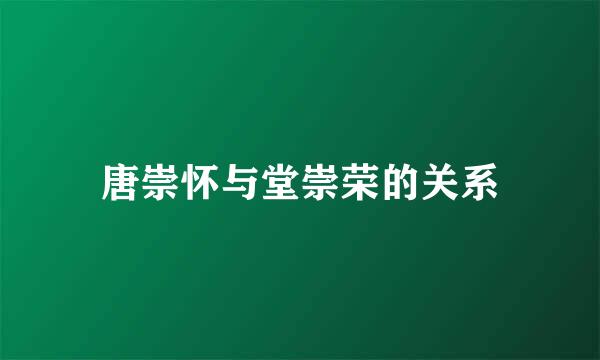 唐崇怀与堂崇荣的关系